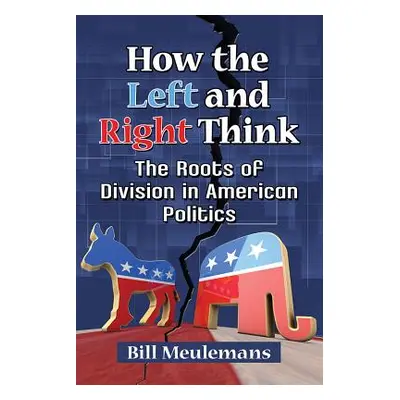 How the Left and Right Think

The Roots of Division in American Politics

Bill Meulemans